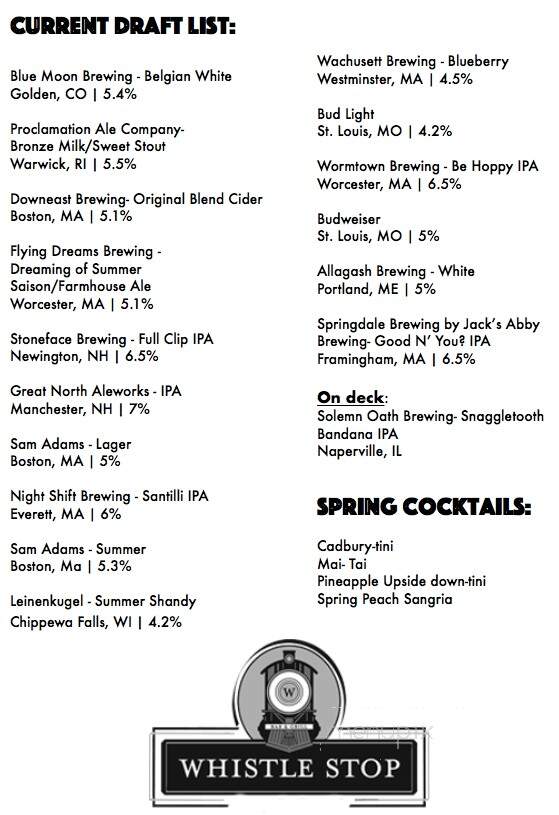 CURRENT DRAFT LIST:

Blue Moon Brewing - Belgian White
Golden, CO | 5.4%

Proclamation Ale Company-
Bronze Milk/Sweet Stout
Warwick, RI | 5.5%

Downeast Brewing- Original Blend Cider
Boston, MA | 5.1%

Flying Dreams Brewing -
Dreaming of Summer
Saison/Farmhouse Ale
Worcester, MA | 5.1%

Stoneface Brewing - Full Clip IPA
Newington, NH | 6.5%

Great North Aleworks - IPA
Manchester, NH | 7%

Sam Adams - Lager
Boston, MA | 5%

Night Shift Brewing - Santilli IPA
Everett, MA | 6%

Sam Adams - Summer
Boston, Ma | 5.3%

Leinenkugel - Summer Shandy
Chippewa Falls, WI | 4.2%

Wachusett Brewing - Blueberry
Westminster, MA | 4.5%

Bud Light
St. Louis, MO | 4.2%

Wormtown Brewing - Be Hoppy IPA
Worcester, MA | 6.5%

Budweiser
St. Louis, MO | 5%

Allagash Brewing - White
Portland, ME | 5%

Springdale Brewing by Jack's Abby
Brewing- Good N' You? IPA
Framingham, MA | 6.5%

On deck:
Solemn Oath Brewing- Snaggletooth
Bandana IPA
Naperville, IL

SPRING COCKTAILS:

Cadbury-tini
Mai- Tai
Pineapple Upside down-tini
Spring Peach Sangria

W
BAR & GRILL
WHISTLE STOP